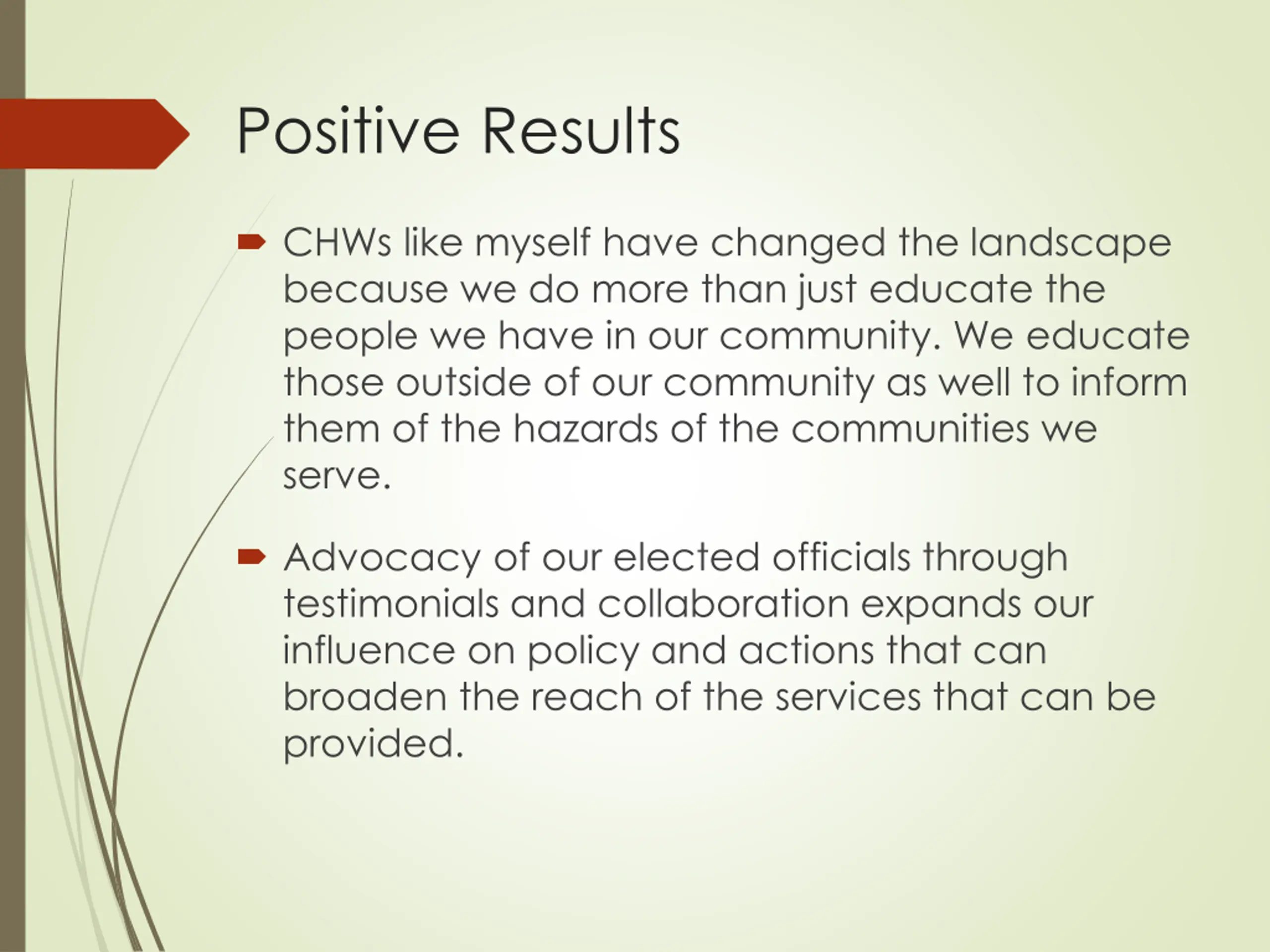 Positive Results

CHWs like myself have changed the landscape because we do more than just educate the people we have in our community. We educate those outside of our community as well to inform them of the hazards of the communities we serve.

Advocacy of our elected officials through testimonials and collaboration expands our influence on policy and actions that can broaden the reach of the services that can be provided.